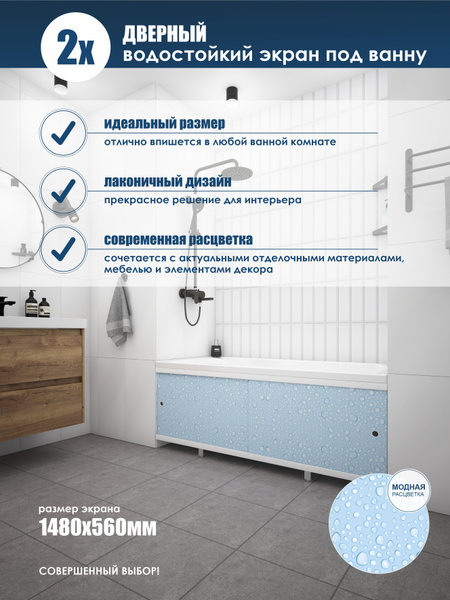 2х

ДВЕРНЫЙ
водостойкий экран под ванну

идеальный размер
отлично впишется в любой ванной комнате

лаконичный дизайн
прекрасное решение для интерьера

современная расцветка
сочетается с актуальными отделочными материалами, мебелью и элементами декора

размер экрана
1480х560мм

СОВЕРШЕННЫЙ ВЫБОР!

МОДНАЯ
РАСЦВЕТКА